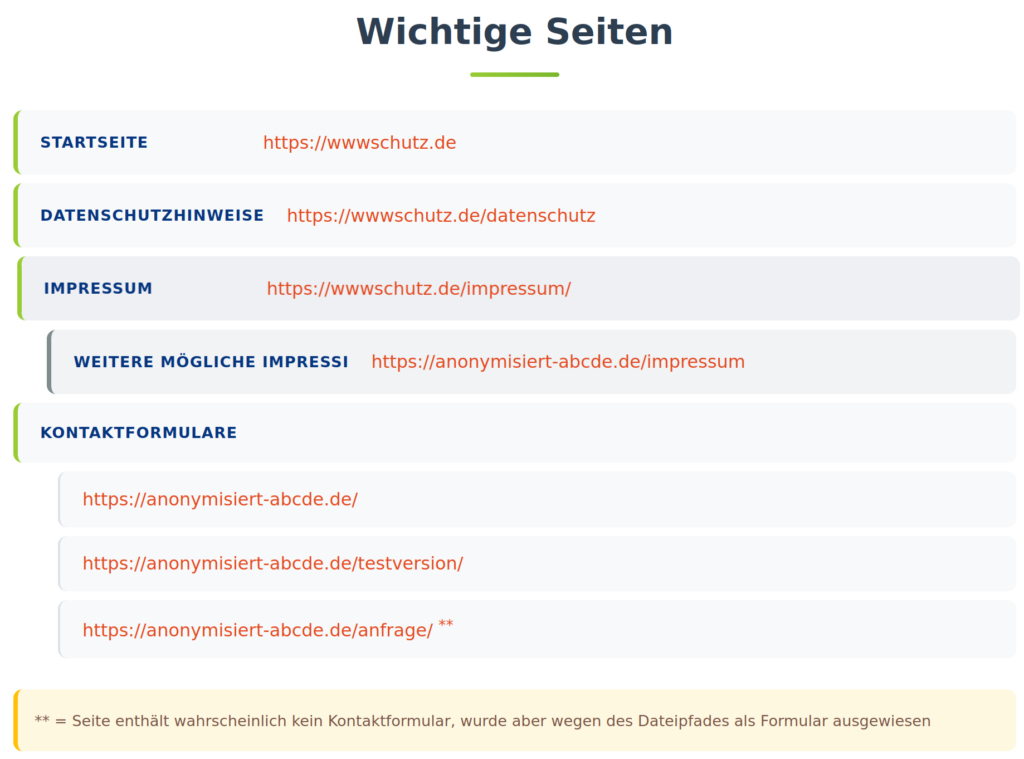 Wichtige Seiten

STARTSEITE https://wwwschutz.de

DATENSCHUTZHINWEISE https://wwwschutz.de/datenschutz

IMPRESSUM https://wwwschutz.de/impressum/

WEITERE MÖGLICHE IMPRESSI https://anonymisiert-abcde.de/impressum

KONTAKTFORMULARE

https://anonymisiert-abcde.de/

https://anonymisiert-abcde.de/testversion/

https://anonymisiert-abcde.de/anfrage/ **

** = Seite enthält wahrscheinlich kein Kontaktformular, wurde aber wegen des Dateipfades als Formular ausgewiesen